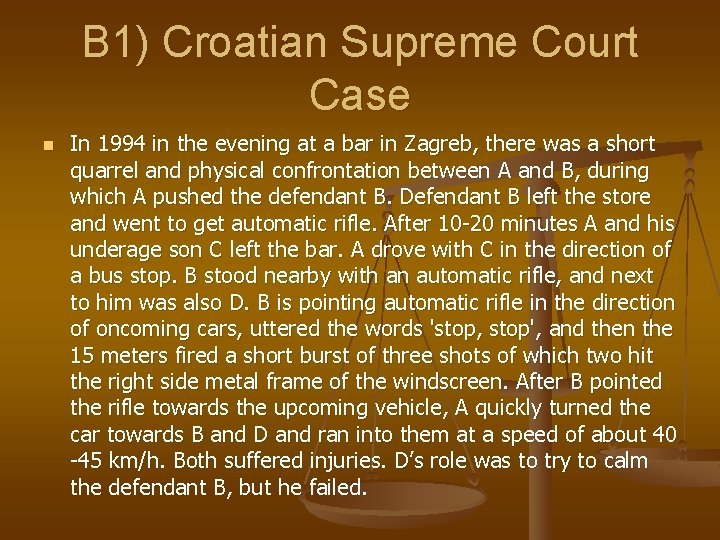 B1) Croatian Supreme Court Case

• In 1994 in the evening at a bar in Zagreb, there was a short quarrel and physical confrontation between A and B, during which A pushed the defendant B. Defendant B left the store and went to get automatic rifle. After 10-20 minutes A and his underage son C left the bar. A drove with C in the direction of a bus stop. B stood nearby with an automatic rifle, and next to him was also D. B is pointing automatic rifle in the direction of oncoming cars, uttered the words 'stop, stop', and then the 15 meters fired a short burst of three shots of which two hit the right side metal frame of the windscreen. After B pointed the rifle towards the upcoming vehicle, A quickly turned the car towards B and D and ran into them at a speed of about 40 -45 km/h. Both suffered injuries. D's role was to try to calm the defendant B, but he failed.